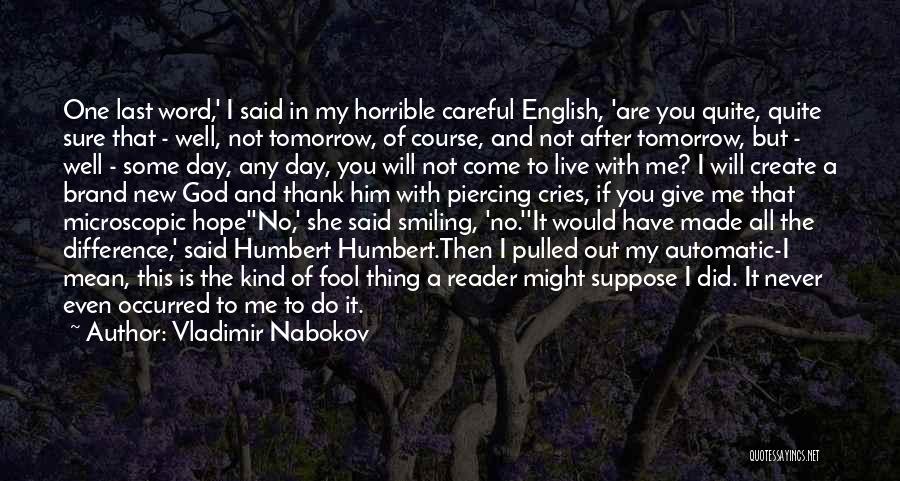 One last word,' I said in my horrible careful English, 'are you quite, quite sure that - well, not tomorrow, of course, and not after tomorrow, but - well - some day, any day, you will not come to live with me? I will create a brand new God and thank him with piercing cries, if you give me that microscopic hope''No,' she said smiling, 'no.''It would have made all the difference,' said Humbert Humbert.Then I pulled out my automatic-I mean, this is the kind of fool thing a reader might suppose I did. It never even occurred to me to do it.

~ Author: Vladimir Nabokov

QUOTESSAYINGS.NET